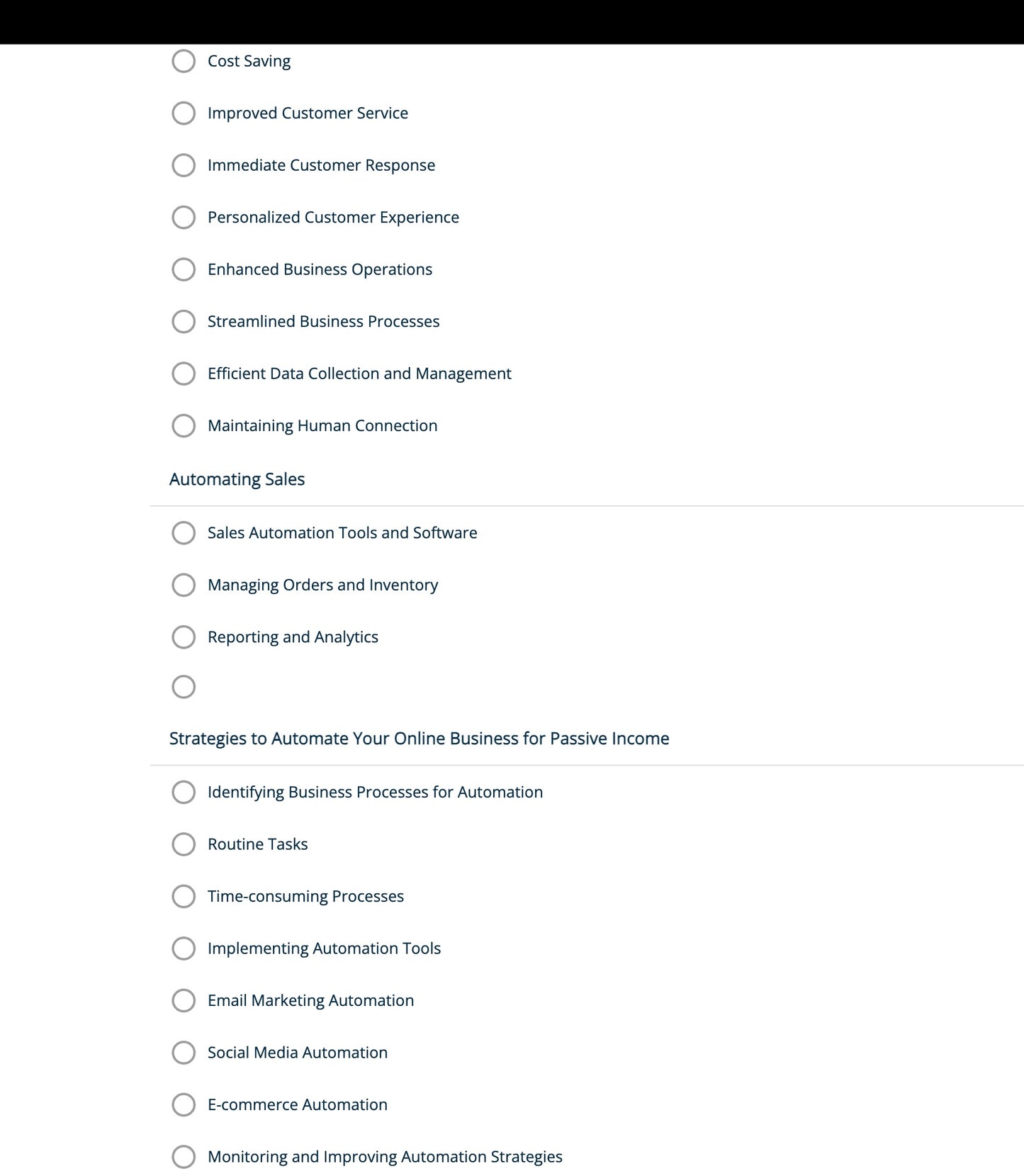 Cost Saving

Improved Customer Service

Immediate Customer Response

Personalized Customer Experience

Enhanced Business Operations

Streamlined Business Processes

Efficient Data Collection and Management

Maintaining Human Connection

Automating Sales

Sales Automation Tools and Software

Managing Orders and Inventory

Reporting and Analytics

Strategies to Automate Your Online Business for Passive Income

Identifying Business Processes for Automation

Routine Tasks

Time-consuming Processes

Implementing Automation Tools

Email Marketing Automation

Social Media Automation

E-commerce Automation

Monitoring and Improving Automation Strategies